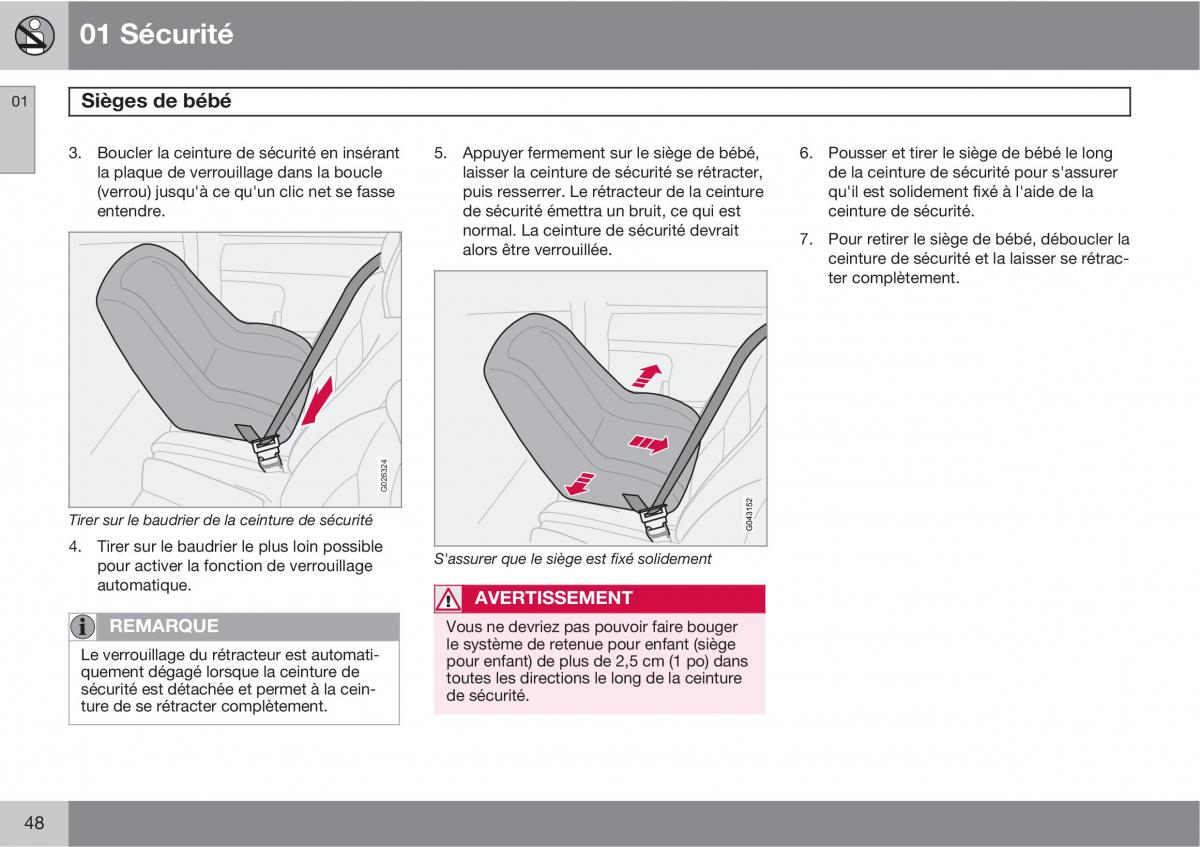 01 Sécurité

01

Sièges de bébé

3. Boucler la ceinture de sécurité en insérant la plaque de verrouillage dans la boucle (verrou) jusqu'à ce qu'un clic net se fasse entendre.

G026324

Tirer sur le baudrier de la ceinture de sécurité

4. Tirer sur le baudrier le plus loin possible pour activer la fonction de verrouillage automatique.

REMARQUE

Le verrouillage du rétracteur est automatiquement dégagé lorsque la ceinture de sécurité est détachée et permet à la ceinture de se rétracter complètement.

5. Appuyer fermement sur le siège de bébé, laisser la ceinture de sécurité se rétracter, puis resserrer. Le rétracteur de la ceinture de sécurité émettra un bruit, ce qui est normal. La ceinture de sécurité devrait alors être verrouillée.

G043152

S'assurer que le siège est fixé solidement

AVERTISSEMENT

Vous ne devriez pas pouvoir faire bouger le système de retenue pour enfant (siège pour enfant) de plus de 2,5 cm (1 po) dans toutes les directions le long de la ceinture de sécurité.

6. Pousser et tirer le siège de bébé le long de la ceinture de sécurité pour s'assurer qu'il est solidement fixé à l'aide de la ceinture de sécurité.

7. Pour retirer le siège de bébé, déboucler la ceinture de sécurité et la laisser se rétracter complètement.

48